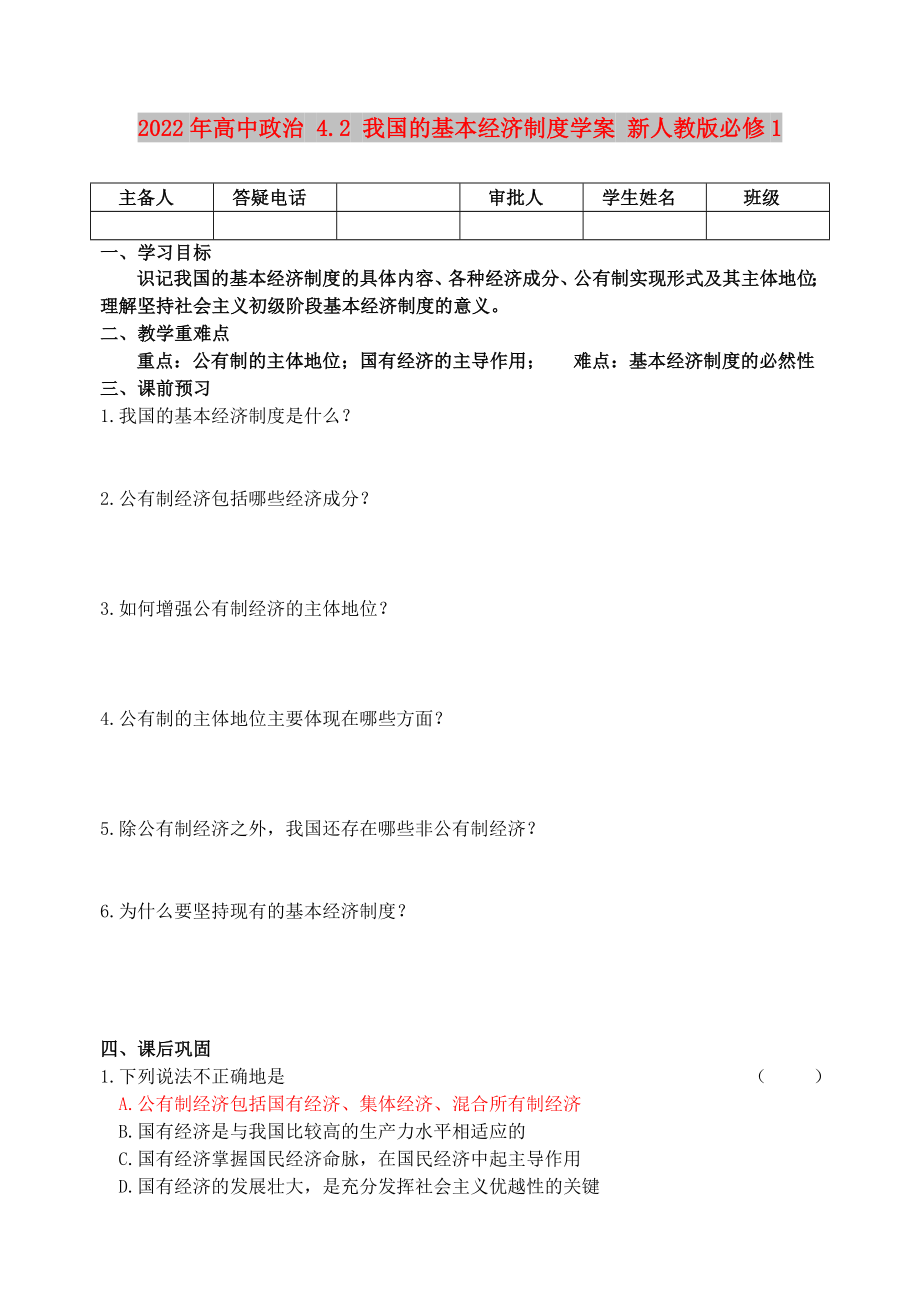 2022年高中政治 4.2 我国的基本经济制度学案 新人教版必修1

| 主备人 | 答疑电话 | | 审批人 | 学生姓名 | 班级 |
|---|---|---|---|---|---|
| | | | | | |

一、学习目标

识记我国的基本经济制度的具体内容、各种经济成分、公有制实现形式及其主体地位;理解坚持社会主义初级阶段基本经济制度的意义。

二、教学重难点

重点：公有制的主体地位；国有经济的主导作用；　　难点：基本经济制度的必然性

三、课前预习

1.我国的基本经济制度是什么？

2.公有制经济包括哪些经济成分？

3.如何增强公有制经济的主体地位？

4.公有制的主体地位主要体现在哪些方面？

5.除公有制经济之外，我国还存在哪些非公有制经济？

6.为什么要坚持现有的基本经济制度？

四、课后巩固

1.下列说法不正确地是　（　　）

A.公有制经济包括国有经济、集体经济、混合所有制经济

B.国有经济是与我国比较高的生产力水平相适应的

C.国有经济掌握国民经济命脉，在国民经济中起主导作用

D.国有经济的发展壮大，是充分发挥社会主义优越性的关键